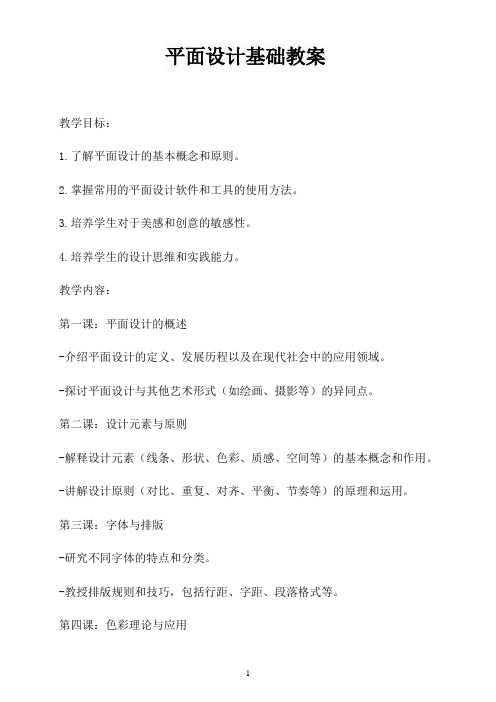 平面设计基础教案

教学目标：

1.了解平面设计的基本概念和原则。

2.掌握常用的平面设计软件和工具的使用方法。

3.培养学生对于美感和创意的敏感性。

4.培养学生的设计思维和实践能力。

教学内容：

第一课：平面设计的概述

-介绍平面设计的定义、发展历程以及在现代社会中的应用领域。

-探讨平面设计与其他艺术形式（如绘画、摄影等）的异同点。

第二课：设计元素与原则

-解释设计元素（线条、形状、色彩、质感、空间等）的基本概念和作用。

-讲解设计原则（对比、重复、对齐、平衡、节奏等）的原理和运用。

第三课：字体与排版

-研究不同字体的特点和分类。

-教授排版规则和技巧，包括行距、字距、段落格式等。

第四课：色彩理论与应用

1